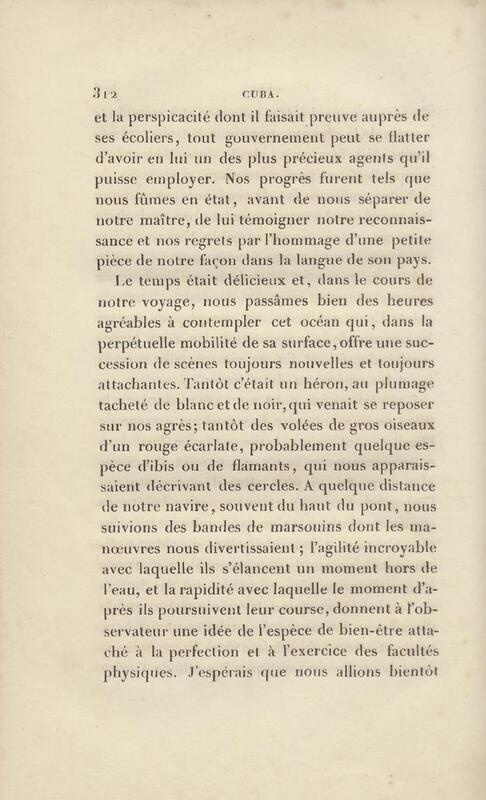 312 CUBA.

et la perspicacité dont il faisait preuve auprès de ses écoliers, tout gouvernement peut se flatter d'avoir en lui un des plus précieux agents qu'il puisse employer. Nos progrès furent tels que nous fûmes en état, avant de nous séparer de notre maître, de lui témoigner notre reconnaissance et nos regrets par l'hommage d'une petite pièce de notre façon dans la langue de son pays.

Le temps était délicieux et, dans le cours de notre voyage, nous passâmes bien des heures agréables à contempler cet océan qui, dans la perpétuelle mobilité de sa surface, offre une succession de scènes toujours nouvelles et toujours attachantes. Tantôt c'était un héron, au plumage tacheté de blanc et de noir, qui venait se reposer sur nos agrès; tantôt des volées de gros oiseaux d'un rouge écarlate, probablement quelque espèce d'ibis ou de flamants, qui nous apparaissaient décrivant des cercles. A quelque distance de notre navire, souvent du haut du pont, nous suivions des bandes de marsouins dont les manœuvres nous divertissaient; l'agilité incroyable avec laquelle ils s'élancent un moment hors de l'eau, et la rapidité avec laquelle le moment d'après ils poursuivent leur course, donnent à l'observateur une idée de l'espèce de bien-être attaché à la perfection et à l'exercice des facultés physiques. J'espérais que nous allions bientôt